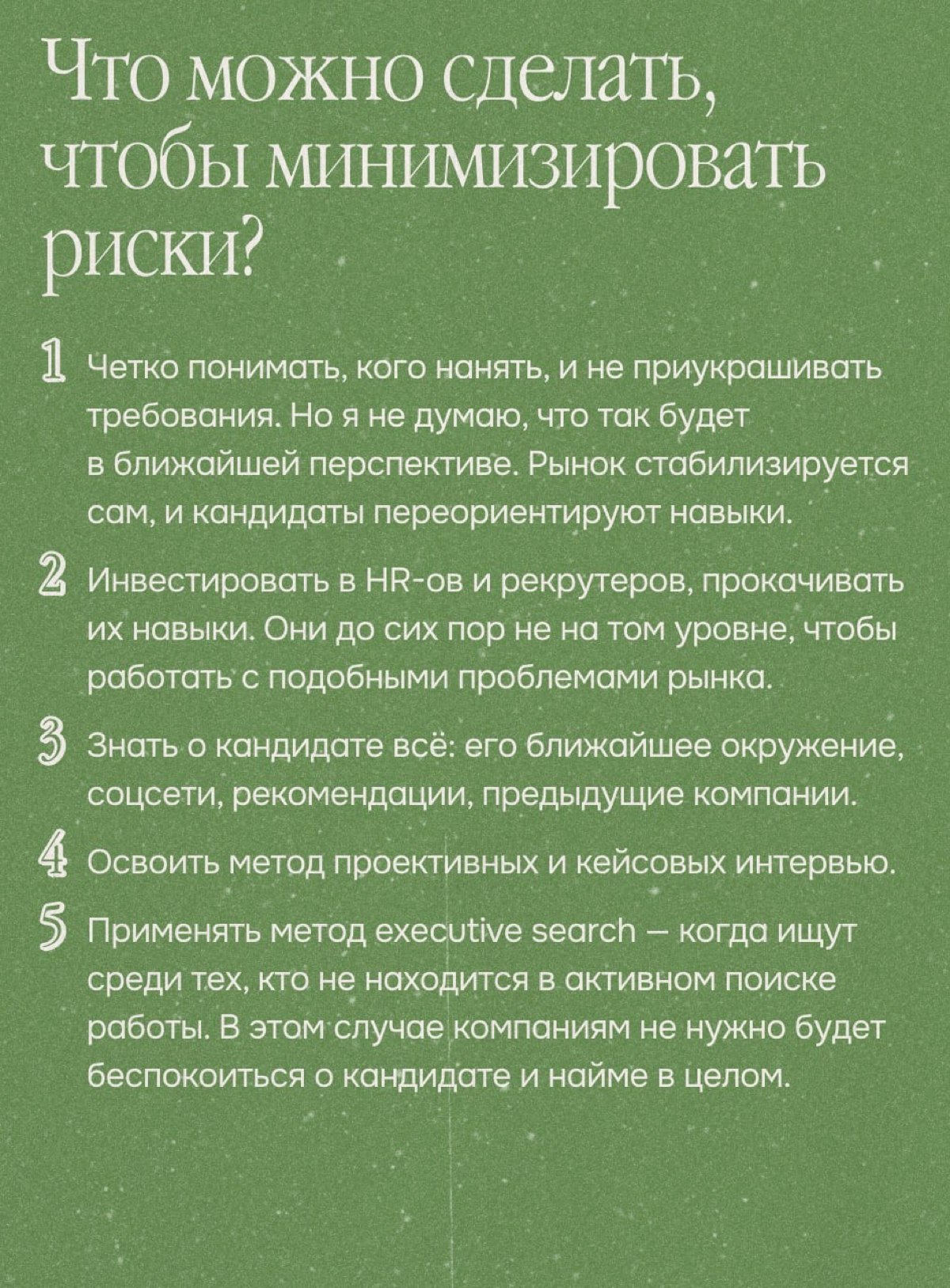 Что можно сделать, чтобы минимизировать риски?

1 Четко понимать, кого нанять, и не приукрашивать требования. Но я не думаю, что так будет в ближайшей перспективе. Рынок стабилизируется сам, и кандидаты переориентируют навыки.

2 Инвестировать в HR-ов и рекрутеров, прокачивать их навыки. Они до сих пор не на том уровне, чтобы работать с подобными проблемами рынка.

3 Знать о кандидате всё: его ближайшее окружение, соцсети, рекомендации, предыдущие компании.

4 Освоить метод проективных и кейсовых интервью.

5 Применять метод executive search — когда ищут среди тех, кто не находится в активном поиске работы. В этом случае компаниям не нужно будет беспокоиться о кандидате и найме в целом.